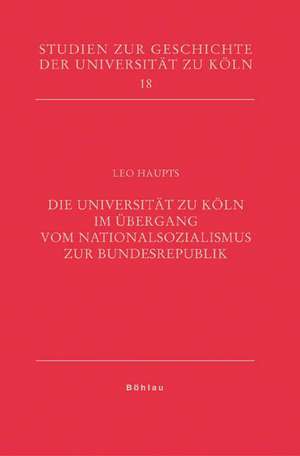 STUDIEN ZUR GESCHICHTE DER UNIVERSITÄT ZU KÖLN
18

LEO HAUPTS

DIE UNIVERSITÄT ZU KÖLN IM ÜBERGANG VOM NATIONALSOZIALISMUS ZUR BUNDESREPUBLIK

Böhlau